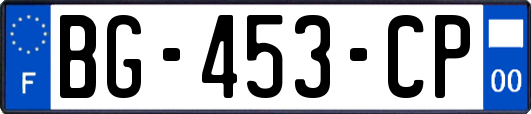 F
BG-453-CP
00